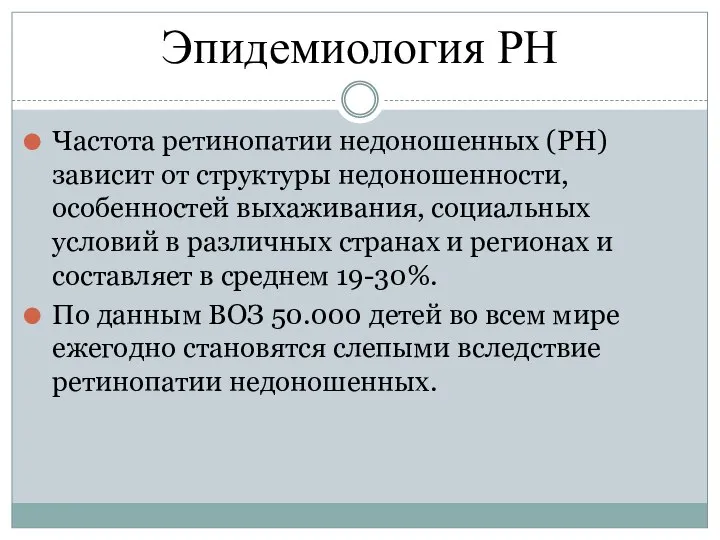 Эпидемиология РН

Частота ретинопатии недоношенных (РН) зависит от структуры недоношенности, особенностей выхаживания, социальных условий в различных странах и регионах и составляет в среднем 19-30%.

По данным ВОЗ 50.000 детей во всем мире ежегодно становятся слепыми вследствие ретинопатии недоношенных.